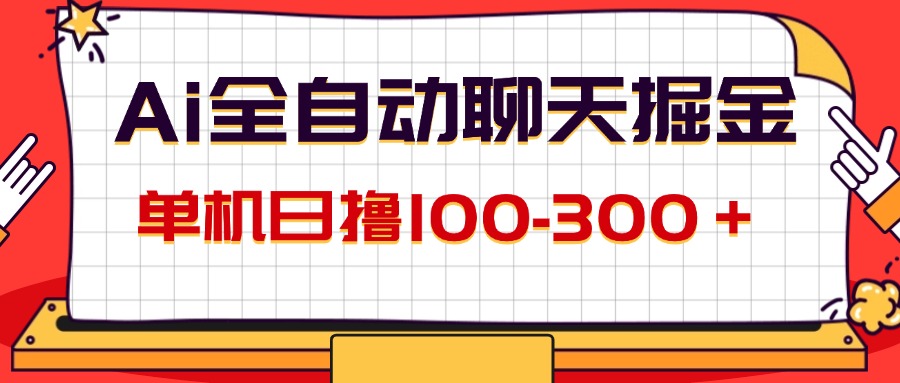 Ai全自动聊天掘金

单机日撸100-300＋